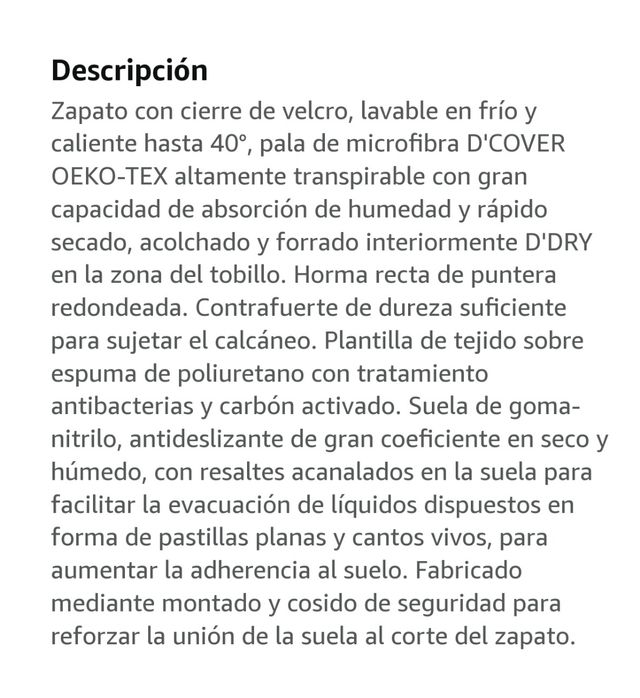 Descripción

Zapato con cierre de velcro, lavable en frío y caliente hasta 40°, pala de microfibra D'COVER OEKO-TEX altamente transpirable con gran capacidad de absorción de humedad y rápido secado, acolchado y forrado interiormente D'DRY en la zona del tobillo. Horma recta de puntera redondeada. Contrafuerte de dureza suficiente para sujetar el calcáneo. Plantilla de tejido sobre espuma de poliuretano con tratamiento antibacterias y carbón activado. Suela de goma-nitrilo, antideslizante de gran coeficiente en seco y húmedo, con resaltes acanalados en la suela para facilitar la evacuación de líquidos dispuestos en forma de pastillas planas y cantos vivos, para aumentar la adherencia al suelo. Fabricado mediante montado y cosido de seguridad para reforzar la unión de la suela al corte del zapato.